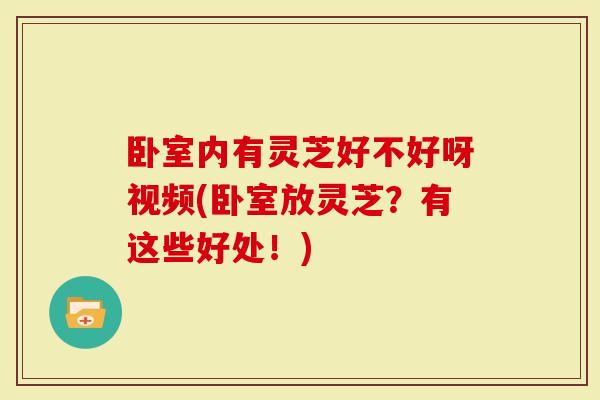 卧室内有灵芝好不好呀视频(卧室放灵芝？有这些好处！)